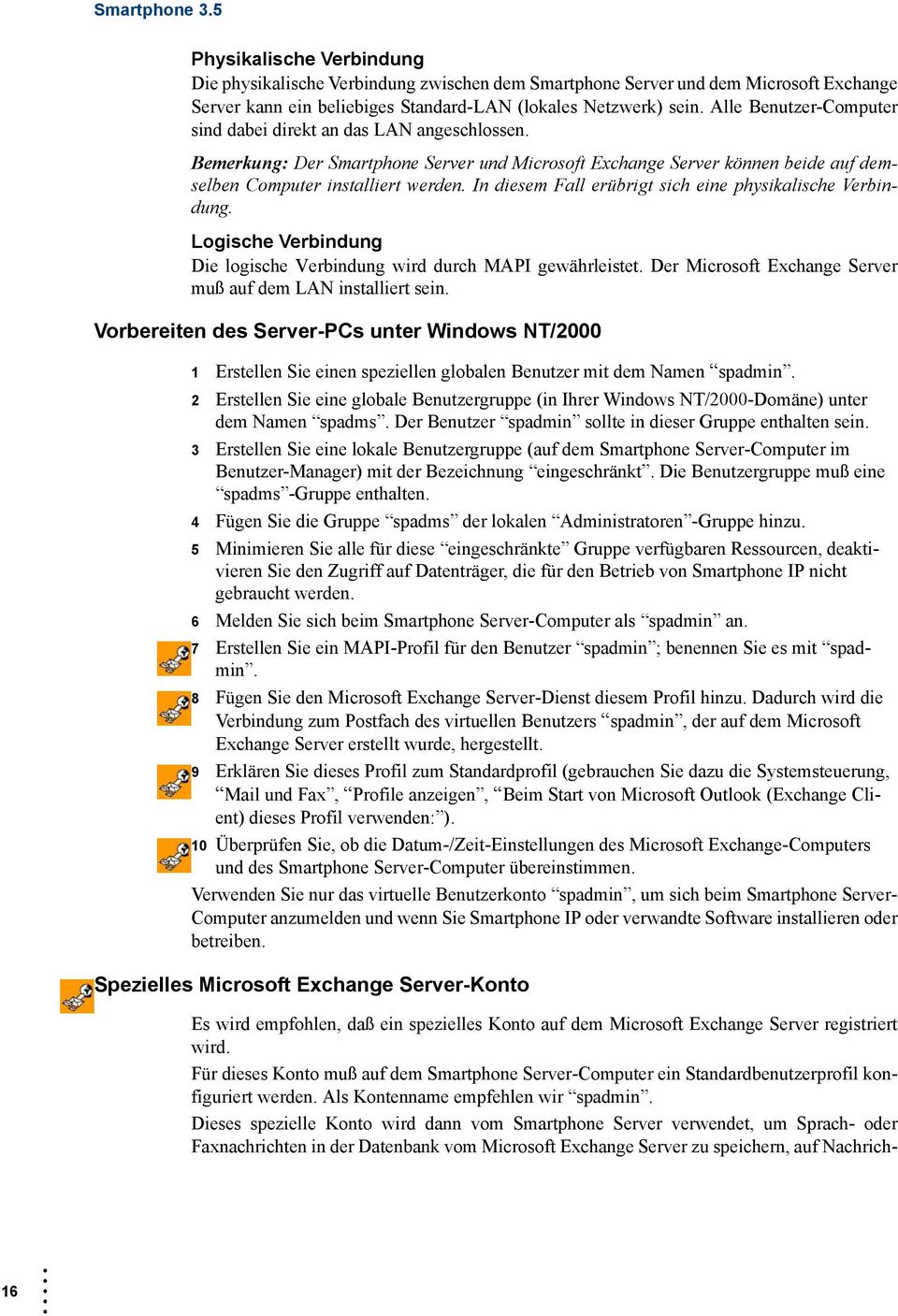 Smartphone 3.5

Physikalische Verbindung
Die physikalische Verbindung zwischen dem Smartphone Server und dem Microsoft Exchange Server kann ein beliebiges Standard-LAN (lokales Netzwerk) sein. Alle Benutzer-Computer sind dabei direkt an das LAN angeschlossen.

Bemerkung: Der Smartphone Server und Microsoft Exchange Server können beide auf demselben Computer installiert werden. In diesem Fall erübrigt sich eine physikalische Verbindung.

Logische Verbindung
Die logische Verbindung wird durch MAPI gewährleistet. Der Microsoft Exchange Server muß auf dem LAN installiert sein.

Vorbereiten des Server-PCs unter Windows NT/2000

1 Erstellen Sie einen speziellen globalen Benutzer mit dem Namen “spadmin”.
2 Erstellen Sie eine globale Benutzergruppe (in Ihrer Windows NT/2000-Domäne) unter dem Namen “spadms”. Der Benutzer “spadmin” sollte in dieser Gruppe enthalten sein.
3 Erstellen Sie eine lokale Benutzergruppe (auf dem Smartphone Server-Computer im Benutzer-Manager) mit der Bezeichnung “eingeschränkt”. Die Benutzergruppe muß eine “spadms”-Gruppe enthalten.
4 Fügen Sie die Gruppe “spadms” der lokalen “Administratoren”-Gruppe hinzu.
5 Minimieren Sie alle für diese “eingeschränkte” Gruppe verfügbaren Ressourcen, deaktivieren Sie den Zugriff auf Datenträger, die für den Betrieb von Smartphone IP nicht gebraucht werden.
6 Melden Sie sich beim Smartphone Server-Computer als “spadmin” an.
7 Erstellen Sie ein MAPI-Profil für den Benutzer “spadmin”; benennen Sie es mit “spadmin”.
8 Fügen Sie den Microsoft Exchange Server-Dienst diesem Profil hinzu. Dadurch wird die Verbindung zum Postfach des virtuellen Benutzers “spadmin”, der auf dem Microsoft Exchange Server erstellt wurde, hergestellt.
9 Erklären Sie dieses Profil zum Standardprofil (gebrauchen Sie dazu die Systemsteuerung, “Mail und Fax”, “Profile anzeigen”, “Beim Start von Microsoft Outlook (Exchange Client) dieses Profil verwenden:”).
10 Überprüfen Sie, ob die Datum-/Zeit-Einstellungen des Microsoft Exchange-Computers und des Smartphone Server-Computer übereinstimmen.
Verwenden Sie nur das virtuelle Benutzerkonto “spadmin”, um sich beim Smartphone Server-Computer anzumelden und wenn Sie Smartphone IP oder verwandte Software installieren oder betreiben.

Spezielles Microsoft Exchange Server-Konto

Es wird empfohlen, daß ein spezielles Konto auf dem Microsoft Exchange Server registriert wird.
Für dieses Konto muß auf dem Smartphone Server-Computer ein Standardbenutzerprofil konfiguriert werden. Als Kontenname empfehlen wir “spadmin”.
Dieses spezielle Konto wird dann vom Smartphone Server verwendet, um Sprach- oder Faxnachrichten in der Datenbank vom Microsoft Exchange Server zu speichern, auf Nachrich-

16